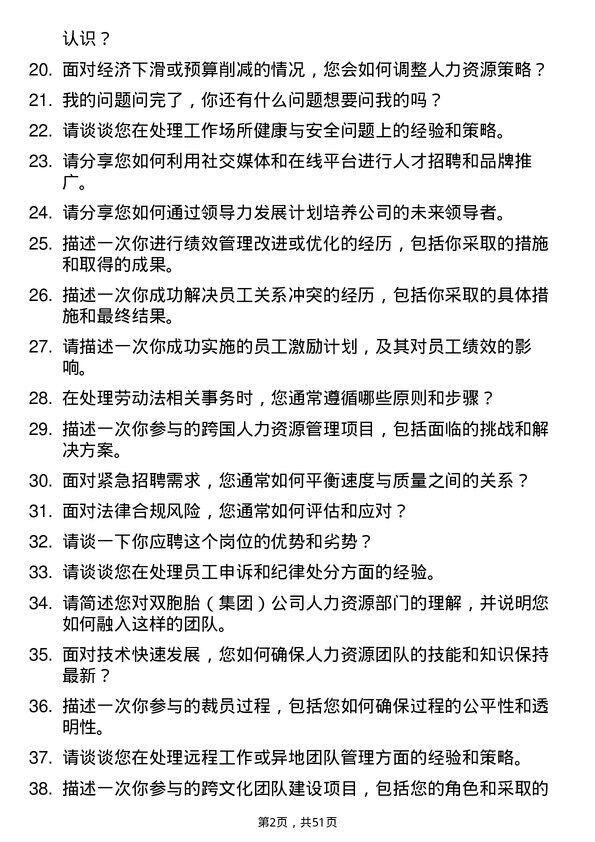 认识？

20. 面对经济下滑或预算削减的情况，您会如何调整人力资源策略？

21. 我的问题问完了，你还有什么问题想要问我的吗？

22. 请谈谈您在处理工作场所健康与安全问题上的经验和策略。

23. 请分享您如何利用社交媒体和在线平台进行人才招聘和品牌推广。

24. 请分享您如何通过领导力发展计划培养公司的未来领导者。

25. 描述一次你进行绩效管理改进或优化的经历，包括你采取的措施和取得的成果。

26. 描述一次你成功解决员工关系冲突的经历，包括你采取的具体措施和最终结果。

27. 请描述一次你成功实施的员工激励计划，及其对员工绩效的影响。

28. 在处理劳动法相关事务时，您通常遵循哪些原则和步骤？

29. 描述一次你参与的跨国人力资源管理项目，包括面临的挑战和解决方案。

30. 面对紧急招聘需求，您通常如何平衡速度与质量之间的关系？

31. 面对法律合规风险，您通常如何评估和应对？

32. 请谈一下你应聘这个岗位的优势和劣势？

33. 请谈谈您在处理员工申诉和纪律处分方面的经验。

34. 请简述您对双胞胎（集团）公司人力资源部门的理解，并说明您如何融入这样的团队。

35. 面对技术快速发展，您如何确保人力资源团队的技能和知识保持最新？

36. 描述一次你参与的裁员过程，包括您如何确保过程的公平性和透明性。

37. 请谈谈您在处理远程工作或异地团队管理方面的经验和策略。

38. 描述一次你参与的跨文化团队建设项目，包括您的角色和采取的

第2页，共51页